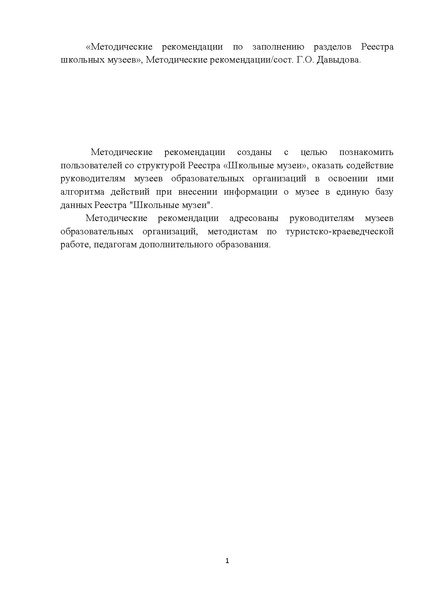 «Методические рекомендации по заполнению разделов Реестра школьных музеев», Методические рекомендации/сост. Г.О. Давыдова.

Методические рекомендации созданы с целью познакомить пользователей со структурой Реестра «Школьные музеи», оказать содействие руководителям музеев образовательных организаций в освоении ими алгоритма действий при внесении информации о музее в единую базу данных Реестра "Школьные музеи".

Методические рекомендации адресованы руководителям музеев образовательных организаций, методистам по туристско-краеведческой работе, педагогам дополнительного образования.

1